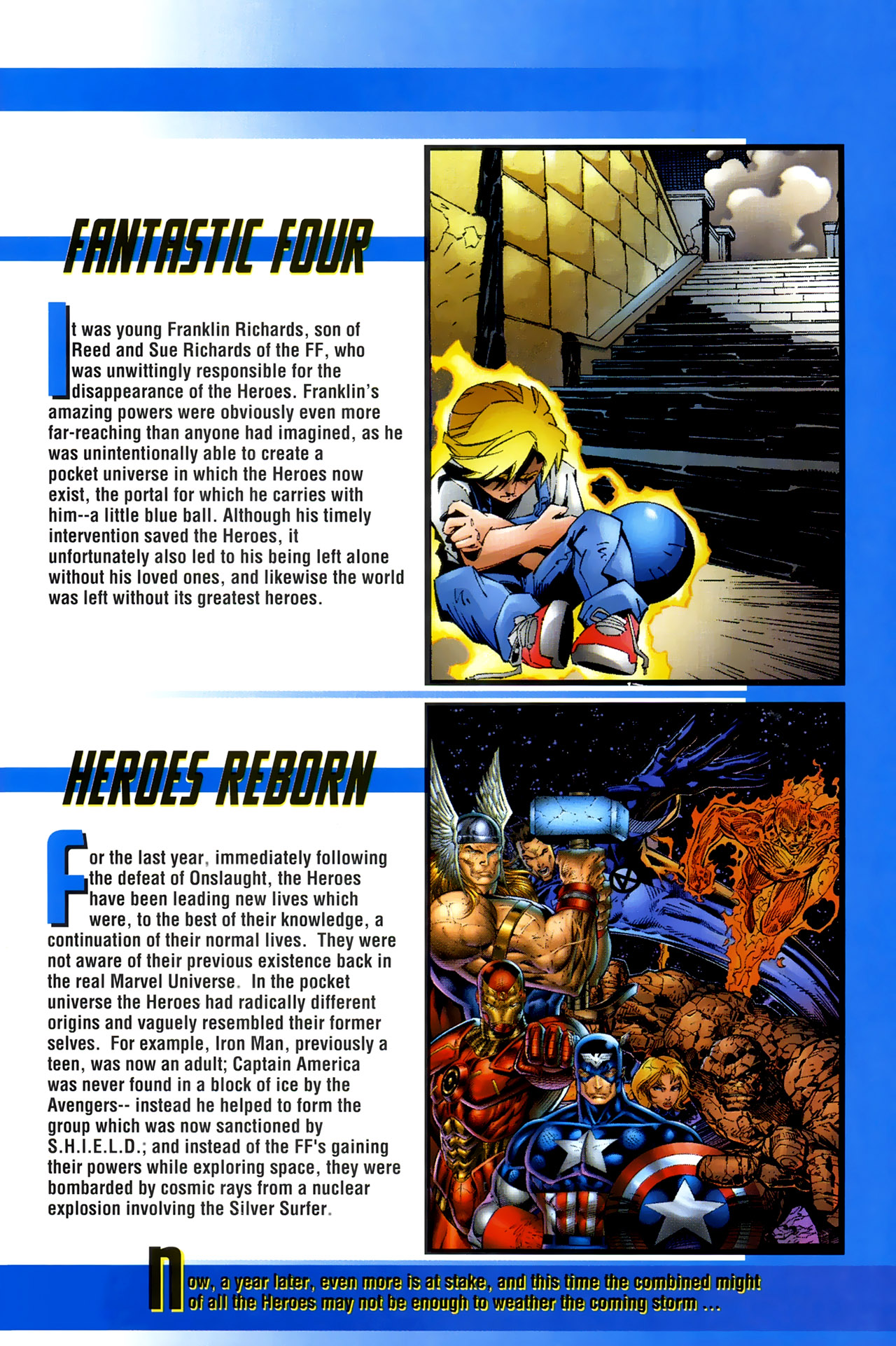 FANTASTIC FOUR

It was young Franklin Richards, son of Reed and Sue Richards of the FF, who was unwittingly responsible for the disappearance of the Heroes. Franklin's amazing powers were obviously even more far-reaching than anyone had imagined, as he was unintentionally able to create a pocket universe in which the Heroes now exist, the portal for which he carries with him--a little blue ball. Although his timely intervention saved the Heroes, it unfortunately also led to his being left alone without his loved ones, and likewise the world was left without its greatest heroes.

HEROES REBORN

For the last year, immediately following the defeat of Onslaught, the Heroes have been leading new lives which were, to the best of their knowledge, a continuation of their normal lives. They were not aware of their previous existence back in the real Marvel Universe. In the pocket universe the Heroes had radically different origins and vaguely resembled their former selves. For example, Iron Man, previously a teen, was now an adult; Captain America was never found in a block of ice by the Avengers-- instead he helped to form the group which was now sanctioned by S.H.I.E.L.D.; and instead of the FF's gaining their powers while exploring space, they were bombarded by cosmic rays from a nuclear explosion involving the Silver Surfer.

Now, a year later, even more is at stake, and this time the combined might of all the Heroes may not be enough to weather the coming storm ...